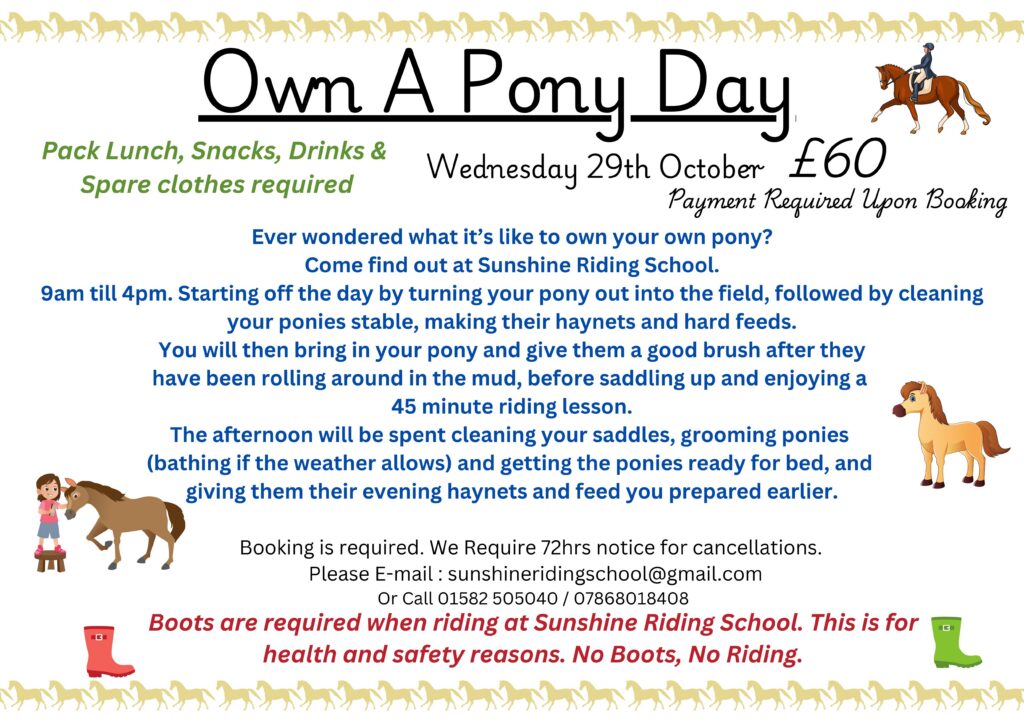 Own A Pony Day

Pack Lunch, Snacks, Drinks & Spare clothes required

Wednesday 29th October £60

Payment Required Upon Booking

Ever wondered what it's like to own your own pony? Come find out at Sunshine Riding School. 9am till 4pm. Starting off the day by turning your pony out into the field, followed by cleaning your ponies stable, making their haynets and hard feeds. You will then bring in your pony and give them a good brush after they have been rolling around in the mud, before saddling up and enjoying a 45 minute riding lesson. The afternoon will be spent cleaning your saddles, grooming ponies (bathing if the weather allows) and getting the ponies ready for bed, and giving them their evening haynets and feed you prepared earlier.

Booking is required. We Require 72hrs notice for cancellations.
Please E-mail : sunshineridingschool@gmail.com
Or Call 01582 505040 / 07868018408

Boots are required when riding at Sunshine Riding School. This is for health and safety reasons. No Boots, No Riding.